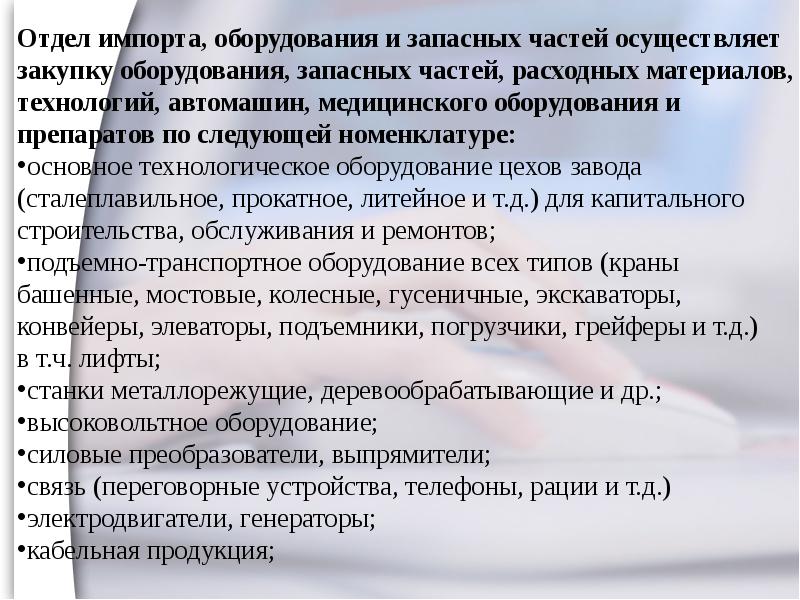 Отдел импорта, оборудования и запасных частей осуществляет закупку оборудования, запасных частей, расходных материалов, технологий, автомашин, медицинского оборудования и препаратов по следующей номенклатуре:

• основное технологическое оборудование цехов завода (сталеплавильное, прокатное, литейное и т.д.) для капитального строительства, обслуживания и ремонтов;
• подъемно-транспортное оборудование всех типов (краны башенные, мостовые, колесные, гусеничные, экскаваторы, конвейеры, элеваторы, подъемники, погрузчики, грейферы и т.д.) в т.ч. лифты;
• станки металлорежущие, деревообрабатывающие и др.;
• высоковольтное оборудование;
• силовые преобразователи, выпрямители;
• связь (переговорные устройства, телефоны, рации и т.д.)
• электродвигатели, генераторы;
• кабельная продукция;